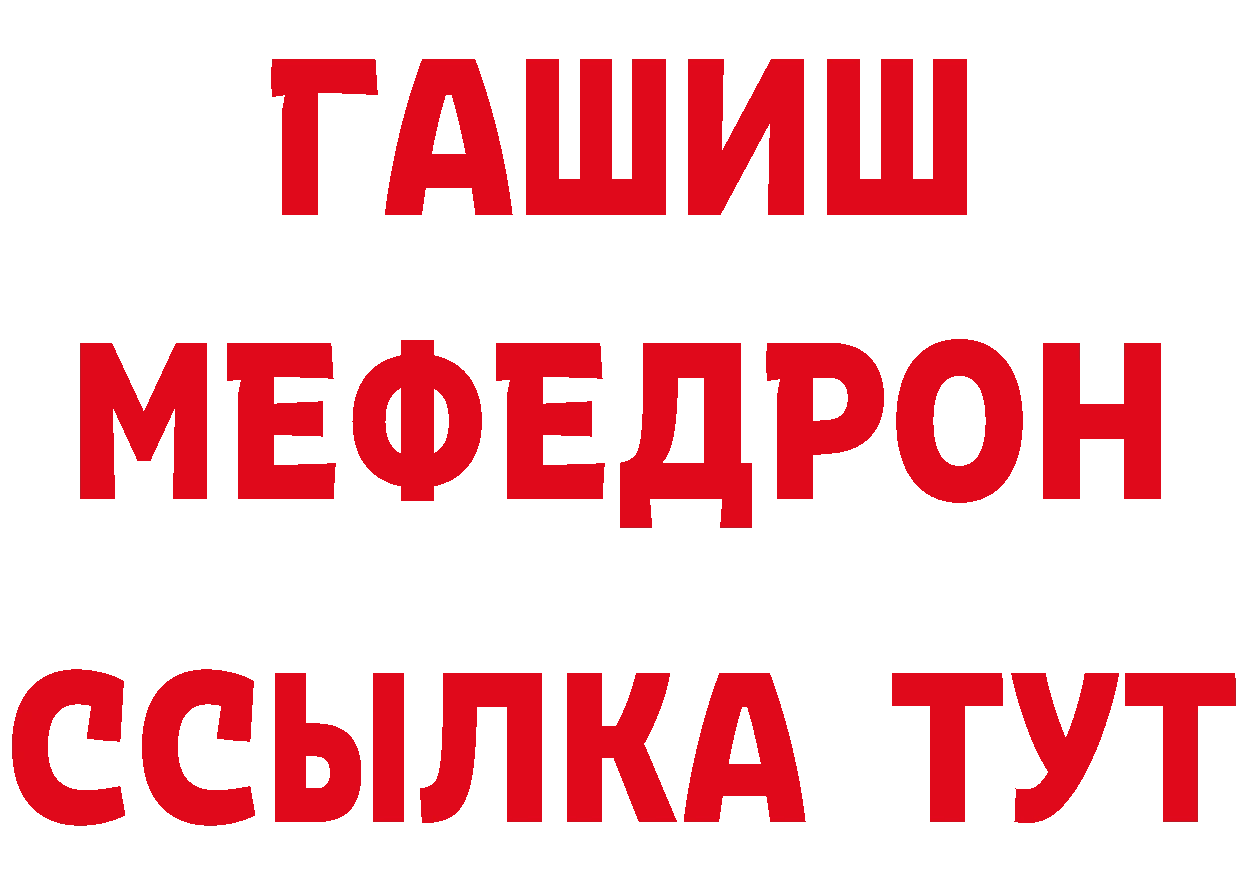 ГАШИШ
МЕФЕДРОН
ССЫЛКА ТУТ